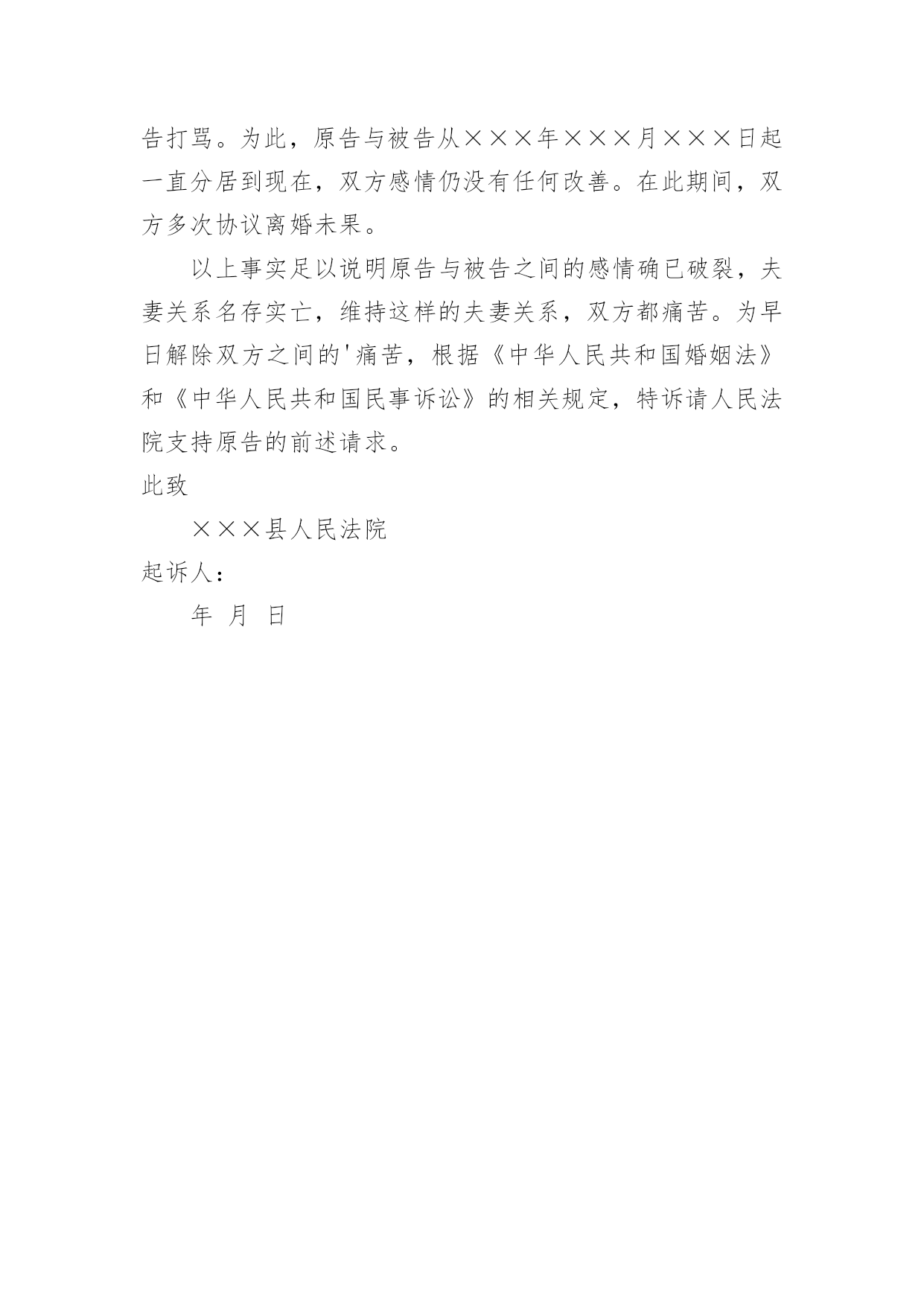 告打骂。为此，原告与被告从×××年×××月×××日起一直分居到现在，双方感情仍没有任何改善。在此期间，双方多次协议离婚未果。

以上事实足以说明原告与被告之间的感情确已破裂，夫妻关系名存实亡，维持这样的夫妻关系，双方都痛苦。为早日解除双方之间的'痛苦，根据《中华人民共和国婚姻法》和《中华人民共和国民事诉讼》的相关规定，特诉请人民法院支持原告的前述请求。

此致

×××县人民法院

起诉人：

年 月 日